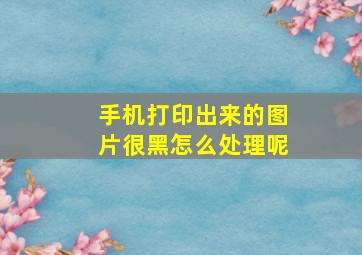 手机打印出来的图片很黑怎么处理呢